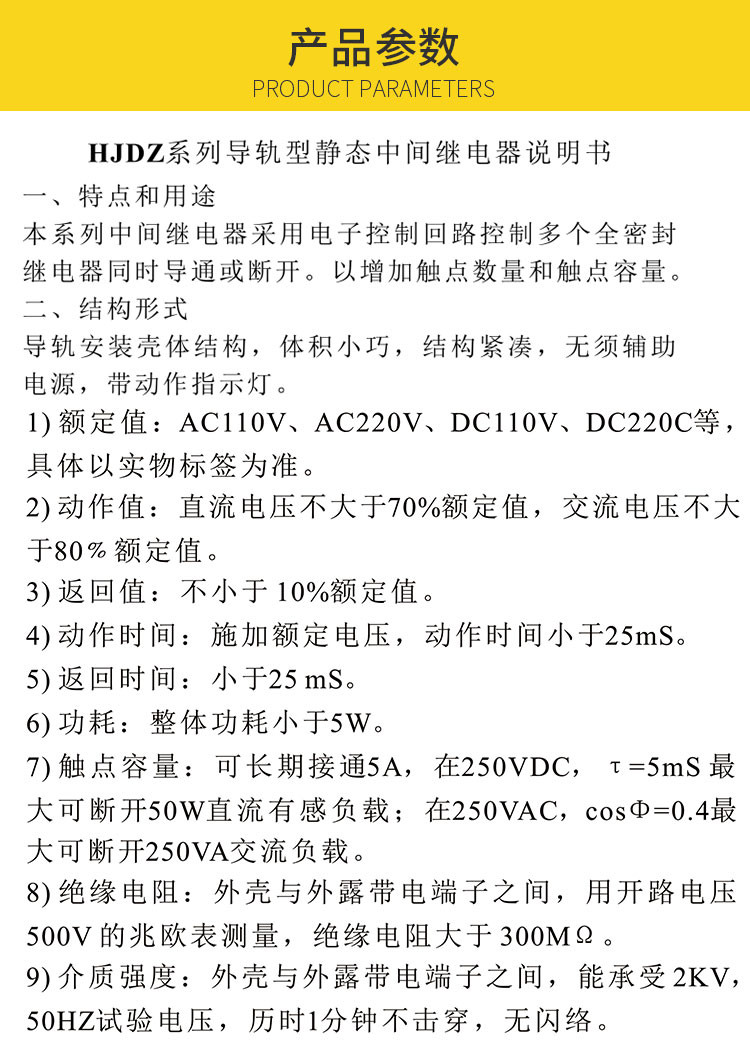 产品参数
PRODUCT PARAMETERS

HJDZ系列导轨型静态中间继电器说明书

一、特点和用途

本系列中间继电器采用电子控制回路控制多个全密封继电器同时导通或断开。以增加触点数量和触点容量。

二、结构形式

导轨安装壳体结构，体积小巧，结构紧凑，无须辅助电源，带动作指示灯。

1) 额定值：AC110V、AC220V、DC110V、DC220C等，具体以实物标签为准。

2) 动作值：直流电压不大于70%额定值，交流电压不大于80%额定值。

3) 返回值：不小于 10%额定值。

4) 动作时间：施加额定电压，动作时间小于25mS。

5) 返回时间：小于25 mS。

6) 功耗：整体功耗小于5W。

7) 触点容量：可长期接通5A，在250VDC，τ=5mS 最大可断开50W直流有感负载；在250VAC，cosΦ=0.4最大可断开250VA交流负载。

8) 绝缘电阻：外壳与外露带电端子之间，用开路电压500V 的兆欧表测量，绝缘电阻大于 300MΩ。

9) 介质强度：外壳与外露带电端子之间，能承受 2KV，50HZ试验电压，历时1分钟不击穿，无闪络。